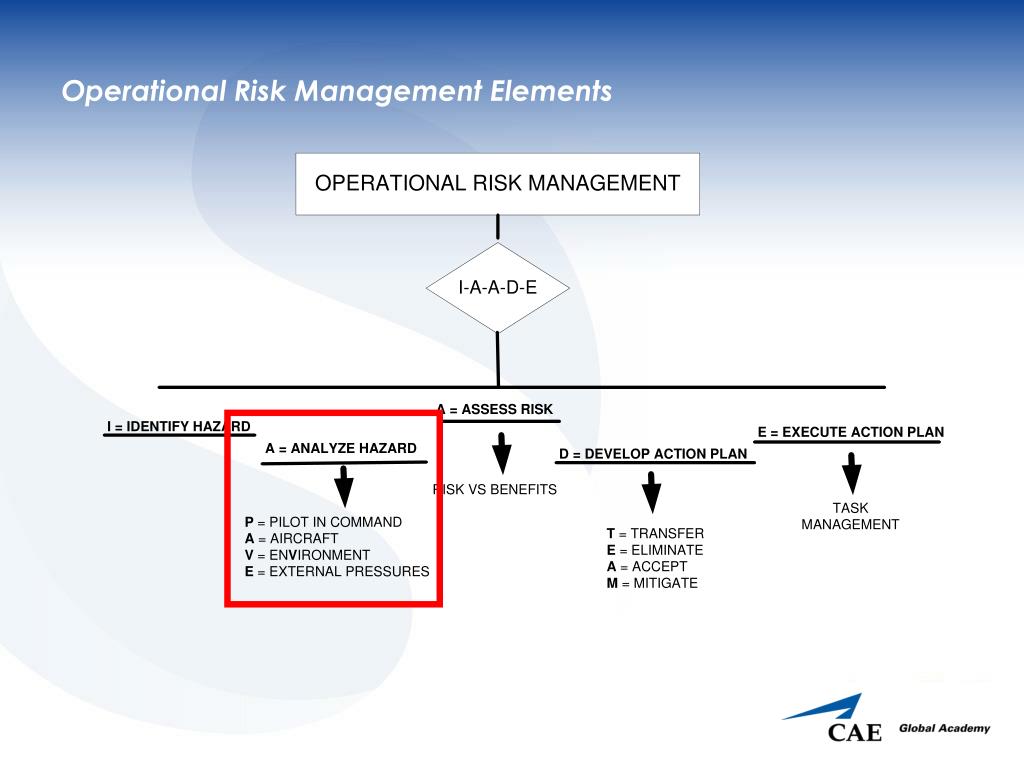 Operational Risk Management Elements

OPERATIONAL RISK MANAGEMENT

I-A-A-D-E

I = IDENTIFY HAZARD

A = ANALYZE HAZARD

P = PILOT IN COMMAND
A = AIRCRAFT
V = ENVIRONMENT
E = EXTERNAL PRESSURES

A = ASSESS RISK

RISK VS BENEFITS

D = DEVELOP ACTION PLAN

T = TRANSFER
E = ELIMINATE
A = ACCEPT
M = MITIGATE

E = EXECUTE ACTION PLAN

TASK MANAGEMENT

CAE Global Academy